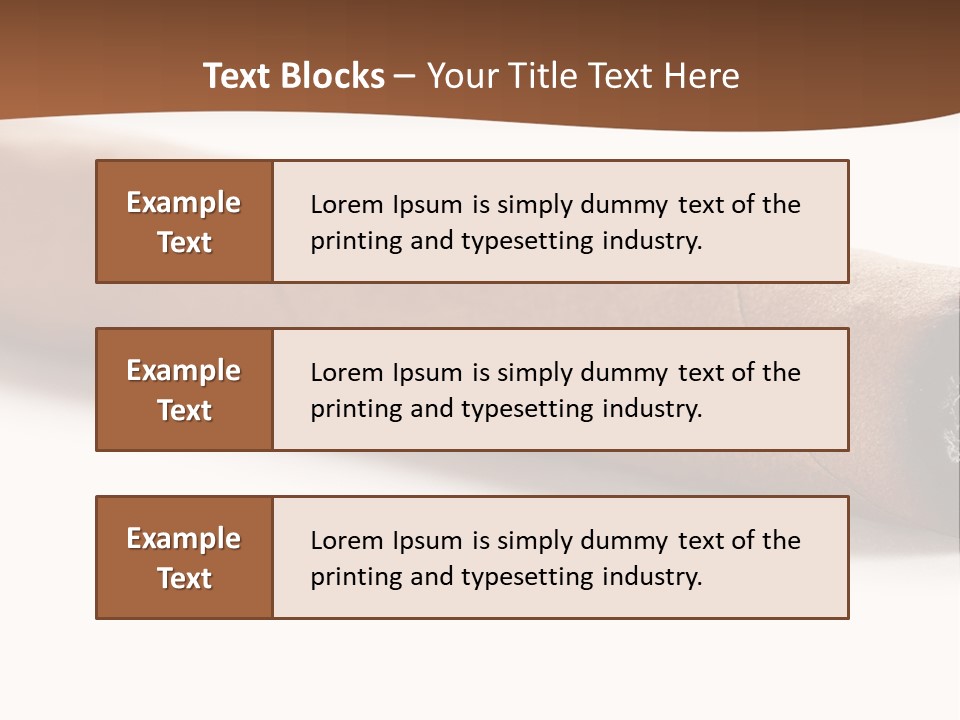 Text Blocks – Your Title Text Here

Example Text

Lorem Ipsum is simply dummy text of the printing and typesetting industry.

Example Text

Lorem Ipsum is simply dummy text of the printing and typesetting industry.

Example Text

Lorem Ipsum is simply dummy text of the printing and typesetting industry.